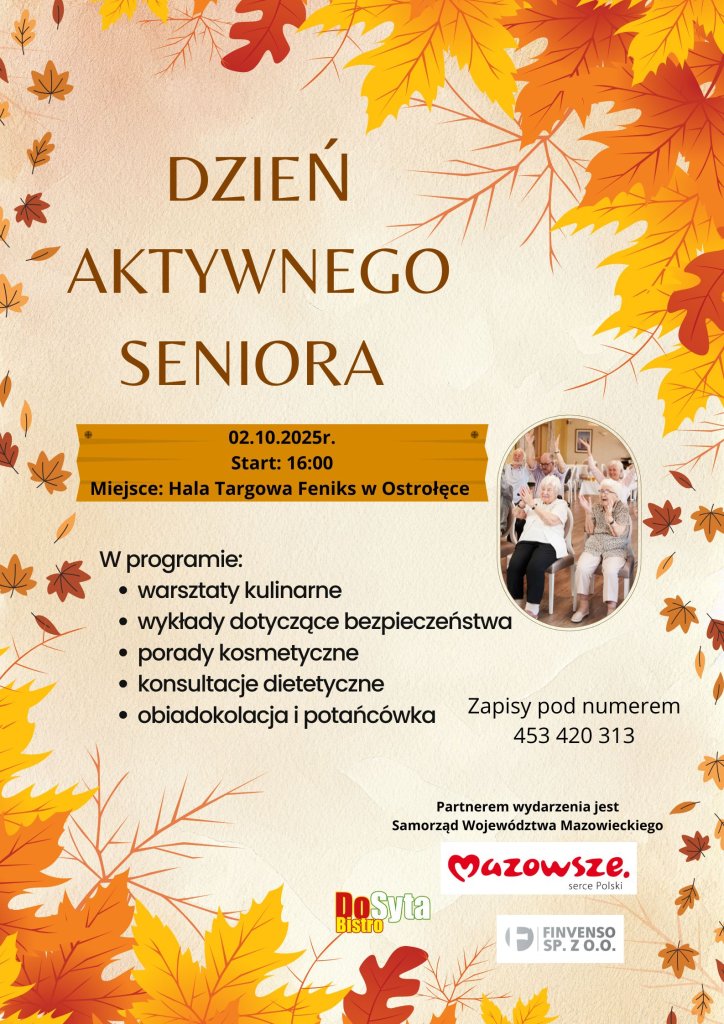 DZIEŃ
AKTYWNEGO
SENIORA

02.10.2025r.
Start: 16:00
Miejsce: Hala Targowa Feniks w Ostrołęce

W programie:
• warsztaty kulinarne
• wykłady dotyczące bezpieczeństwa
• porady kosmetyczne
• konsultacje dietetyczne
• obiadokolacja i potańcówka

Zapisy pod numerem
453 420 313

Partnerem wydarzenia jest
Samorząd Województwa Mazowieckiego

Mazowsze.
serce Polski

DoSyta
Bistro

FINVENSO
SP. Z O.O.